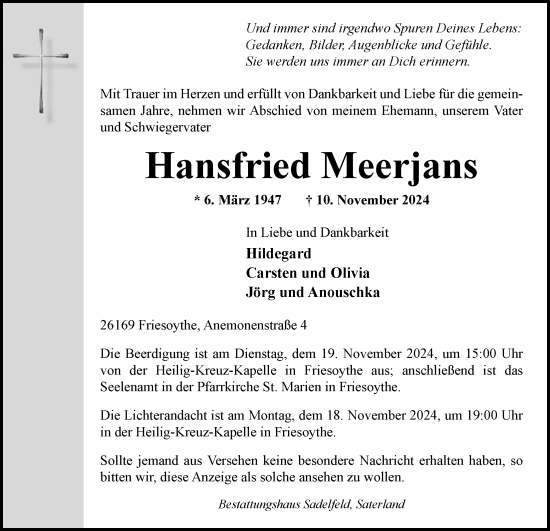 Und immer sind irgendwo Spuren Deines Lebens:
Gedanken, Bilder, Augenblicke und Gefühle.
Sie werden uns immer an Dich erinnern.

Mit Trauer im Herzen und erfüllt von Dankbarkeit und Liebe für die gemeinsamen Jahre, nehmen wir Abschied von meinem Ehemann, unserem Vater und Schwiegervater

Hansfried Meerjans

* 6. März 1947 † 10. November 2024

In Liebe und Dankbarkeit
Hildegard
Carsten und Olivia
Jörg und Anouschka

26169 Friesoythe, Anemonenstraße 4

Die Beerdigung ist am Dienstag, dem 19. November 2024, um 15:00 Uhr von der Heilig-Kreuz-Kapelle in Friesoythe aus; anschließend ist das Seelenamt in der Pfarrkirche St. Marien in Friesoythe.

Die Lichterandacht ist am Montag, dem 18. November 2024, um 19:00 Uhr in der Heilig-Kreuz-Kapelle in Friesoythe.

Sollte jemand aus Versehen keine besondere Nachricht erhalten haben, so bitten wir, diese Anzeige als solche ansehen zu wollen.

Bestattungshaus Sadelfeld, Saterland